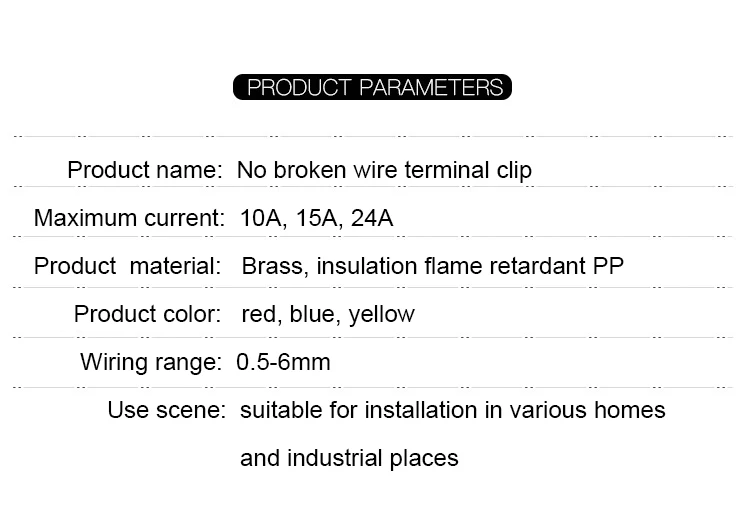 PRODUCT PARAMETERS

Product name: No broken wire terminal clip

Maximum current: 10A, 15A, 24A

Product material: Brass, insulation flame retardant PP

Product color: red, blue, yellow

Wiring range: 0.5-6mm

Use scene: suitable for installation in various homes and industrial places